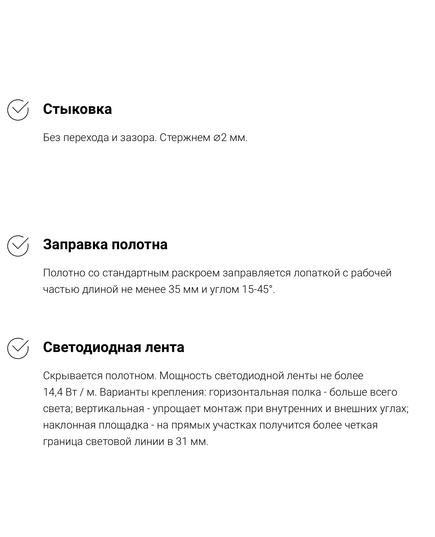 Стыковка

Без перехода и зазора. Стержнем ⌀2 мм.

Заправка полотна

Полотно со стандартным раскроем заправляется лопаткой с рабочей частью длиной не менее 35 мм и углом 15-45°.

Светодиодная лента

Скрывается полотном. Мощность светодиодной ленты не более 14,4 Вт / м. Варианты крепления: горизонтальная полка - больше всего света; вертикальная - упрощает монтаж при внутренних и внешних углах; наклонная площадка - на прямых участках получится более четкая граница световой линии в 31 мм.